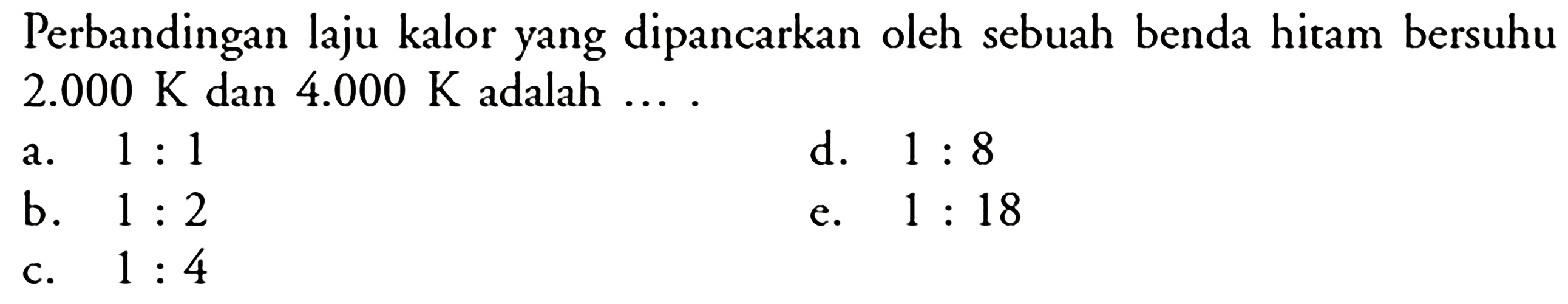 Perbandingan laju kalor yang dipancarkan oleh sebuah benda hitam bersuhu 2.000 K dan 4.000 K adalah ... .

a. 1 : 1
b. 1 : 2
c. 1 : 4
d. 1 : 8
e. 1 : 18